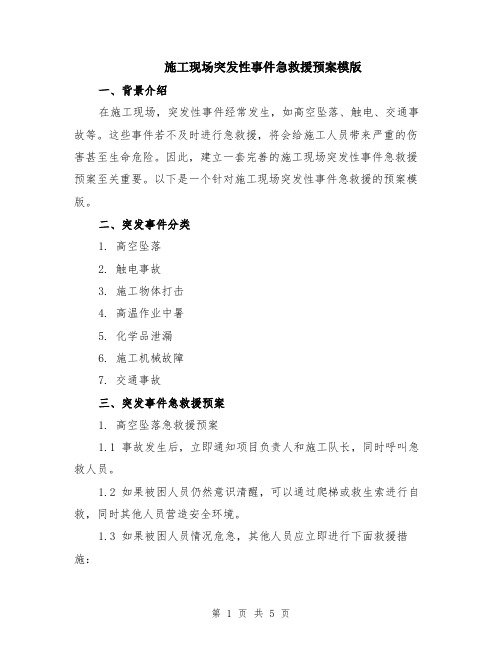 施工现场突发性事件急救援预案模版

一、背景介绍

在施工现场，突发性事件经常发生，如高空坠落、触电、交通事故等。这些事件若不及时进行急救援，将会给施工人员带来严重的伤害甚至生命危险。因此，建立一套完善的施工现场突发性事件急救援预案至关重要。以下是一个针对施工现场突发性事件急救援的预案模版。

二、突发事件分类

1. 高空坠落

2. 触电事故

3. 施工物体打击

4. 高温作业中暑

5. 化学品泄漏

6. 施工机械故障

7. 交通事故

三、突发事件急救援预案

1. 高空坠落急救援预案

1.1 事故发生后，立即通知项目负责人和施工队长，同时呼叫急救人员。

1.2 如果被困人员仍然意识清醒，可以通过爬梯或救生索进行自救，同时其他人员营造安全环境。

1.3 如果被困人员情况危急，其他人员应立即进行下面救援措施：

第 1 页 共 5 页